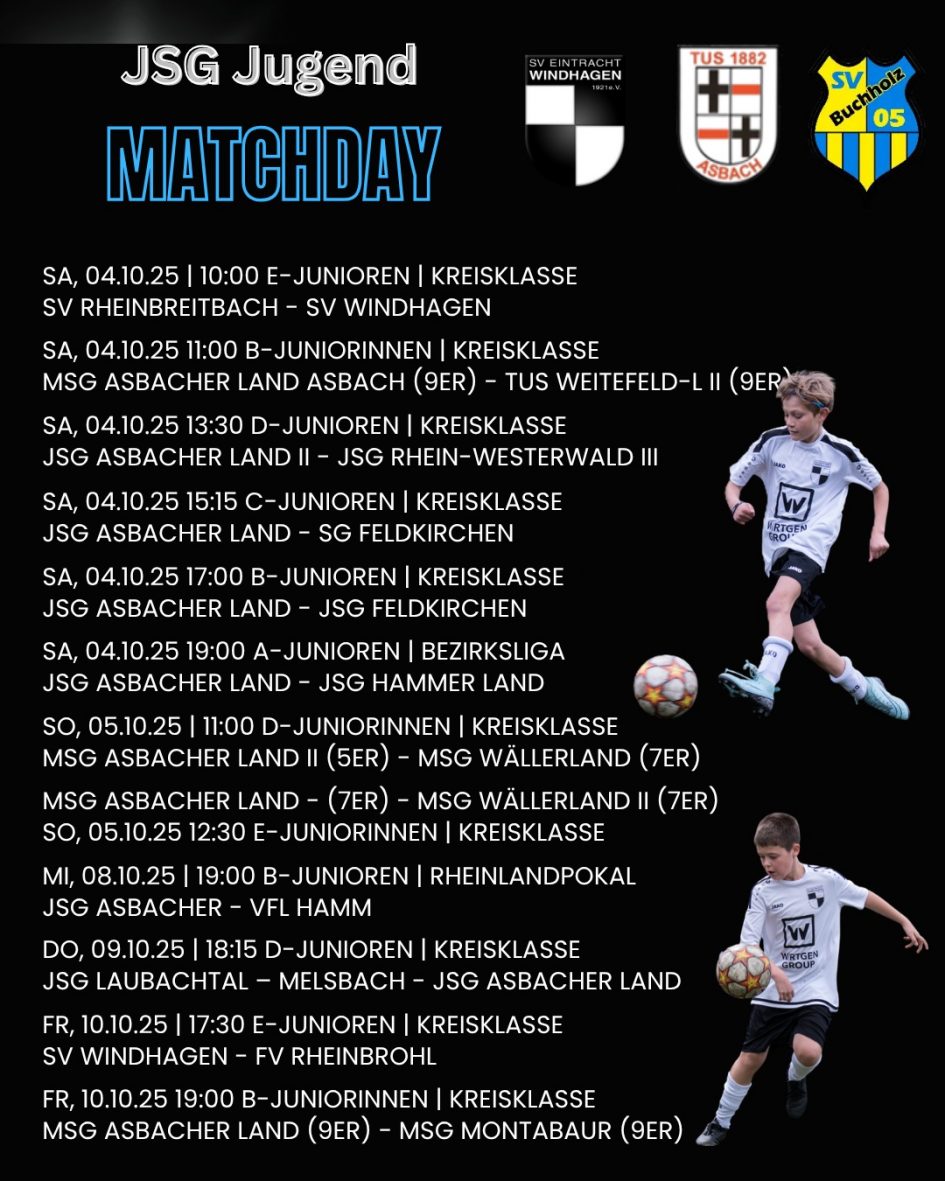 JSG Jugend

MATCHDAY

SV EINTRACHT WINDHAGEN 1921e.V.

TUS 1882 ASBACH

SV Buchholz 05

SA, 04.10.25 | 10:00 E-JUNIOREN | KREISKLASSE
SV RHEINBREITBACH - SV WINDHAGEN

SA, 04.10.25 11:00 B-JUNIORINNEN | KREISKLASSE
MSG ASBACHER LAND ASBACH (9ER) - TUS WEITEFELD-L II (9ER)

SA, 04.10.25 13:30 D-JUNIOREN | KREISKLASSE
JSG ASBACHER LAND II - JSG RHEIN-WESTERWALD III

SA, 04.10.25 15:15 C-JUNIOREN | KREISKLASSE
JSG ASBACHER LAND - SG FELDKIRCHEN

SA, 04.10.25 17:00 B-JUNIOREN | KREISKLASSE
JSG ASBACHER LAND - JSG FELDKIRCHEN

SA, 04.10.25 19:00 A-JUNIOREN | BEZIRKSLIGA
JSG ASBACHER LAND - JSG HAMMER LAND

SO, 05.10.25 | 11:00 D-JUNIORINNEN | KREISKLASSE
MSG ASBACHER LAND II (5ER) - MSG WÄLLERLAND (7ER)

MSG ASBACHER LAND - (7ER) - MSG WÄLLERLAND II (7ER)
SO, 05.10.25 12:30 E-JUNIORINNEN | KREISKLASSE

MI, 08.10.25 | 19:00 B-JUNIOREN | RHEINLANDPOKAL
JSG ASBACHER - VFL HAMM

DO, 09.10.25 | 18:15 D-JUNIOREN | KREISKLASSE
JSG LAUBACHTAL – MELSBACH - JSG ASBACHER LAND

FR, 10.10.25 | 17:30 E-JUNIOREN | KREISKLASSE
SV WINDHAGEN - FV RHEINBROHL

FR, 10.10.25 19:00 B-JUNIORINNEN | KREISKLASSE
MSG ASBACHER LAND (9ER) - MSG MONTABAUR (9ER)